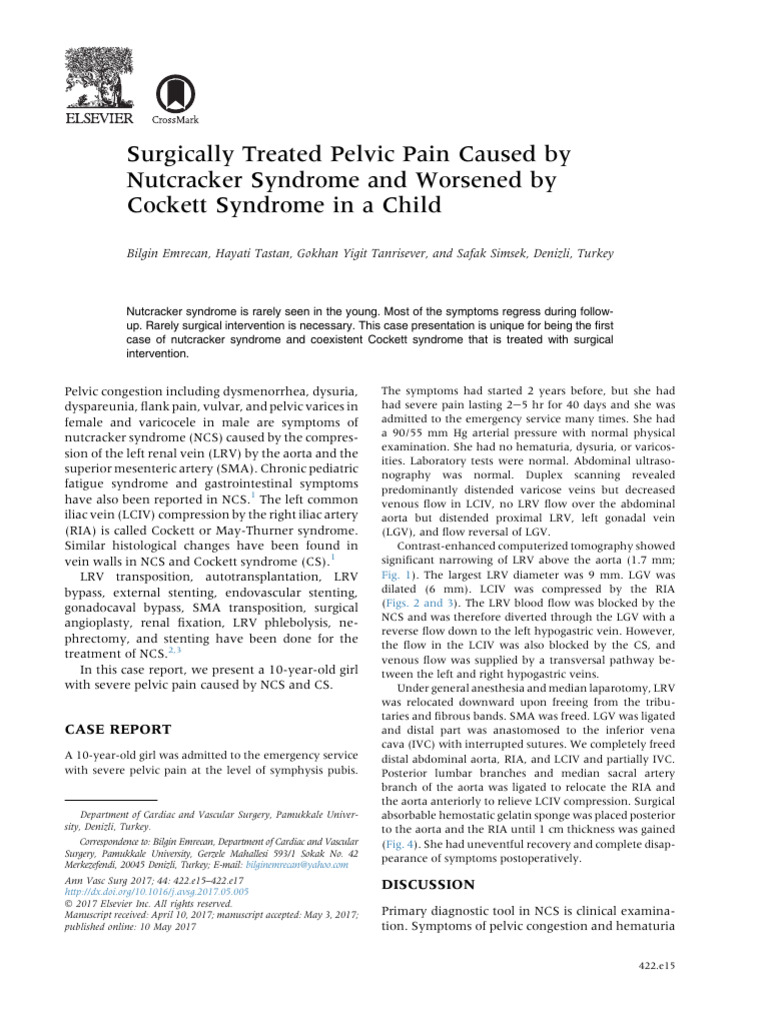 ELSEVIER

CrossMark

Surgically Treated Pelvic Pain Caused by Nutcracker Syndrome and Worsened by Cockett Syndrome in a Child

Bilgin Emrecan, Hayati Tastan, Gokhan Yigit Tanrisever, and Safak Simsek, Denizli, Turkey

Nutcracker syndrome is rarely seen in the young. Most of the symptoms regress during follow-up. Rarely surgical intervention is necessary. This case presentation is unique for being the first case of nutcracker syndrome and coexistent Cockett syndrome that is treated with surgical intervention.

Pelvic congestion including dysmenorrhea, dysuria, dyspareunia, flank pain, vulvar, and pelvic varices in female and varicocele in male are symptoms of nutcracker syndrome (NCS) caused by the compression of the left renal vein (LRV) by the aorta and the superior mesenteric artery (SMA). Chronic pediatric fatigue syndrome and gastrointestinal symptoms have also been reported in NCS.$^1$ The left common iliac vein (LCIV) compression by the right iliac artery (RIA) is called Cockett or May-Thurner syndrome. Similar histological changes have been found in vein walls in NCS and Cockett syndrome (CS).$^1$

LRV transposition, autotransplantation, LRV bypass, external stenting, endovascular stenting, gonadocaval bypass, SMA transposition, surgical angioplasty, renal fixation, LRV phlebolysis, nephrectomy, and stenting have been done for the treatment of NCS.$^{2,3}$

In this case report, we present a 10-year-old girl with severe pelvic pain caused by NCS and CS.

CASE REPORT

A 10-year-old girl was admitted to the emergency service with severe pelvic pain at the level of symphysis pubis.

Department of Cardiac and Vascular Surgery, Pamukkale University, Denizli, Turkey.

Correspondence to: Bilgin Emrecan, Department of Cardiac and Vascular Surgery, Pamukkale University, Gerzele Mahallesi 593/1 Sokak No. 42 Merkezefendi, 20045 Denizli, Turkey; E-mail: bilginemrecan@yahoo.com

Ann Vasc Surg 2017; 44: 422.e15–422.e17
http://dx.doi.org/10.1016/j.avsg.2017.05.005
© 2017 Elsevier Inc. All rights reserved.
Manuscript received: April 10, 2017; manuscript accepted: May 3, 2017; published online: 10 May 2017

The symptoms had started 2 years before, but she had had severe pain lasting 2–5 hr for 40 days and she was admitted to the emergency service many times. She had a 90/55 mm Hg arterial pressure with normal physical examination. She had no hematuria, dysuria, or varicosities. Laboratory tests were normal. Abdominal ultrasonography was normal. Duplex scanning revealed predominantly distended varicose veins but decreased venous flow in LCIV, no LRV flow over the abdominal aorta but distended proximal LRV, left gonadal vein (LGV), and flow reversal of LGV.

Contrast-enhanced computerized tomography showed significant narrowing of LRV above the aorta (1.7 mm; Fig. 1). The largest LRV diameter was 9 mm. LGV was dilated (6 mm). LCIV was compressed by the RIA (Figs. 2 and 3). The LRV blood flow was blocked by the NCS and was therefore diverted through the LGV with a reverse flow down to the left hypogastric vein. However, the flow in the LCIV was also blocked by the CS, and venous flow was supplied by a transversal pathway between the left and right hypogastric veins.

Under general anesthesia and median laparotomy, LRV was relocated downward upon freeing from the tributaries and fibrous bands. SMA was freed. LGV was ligated and distal part was anastomosed to the inferior vena cava (IVC) with interrupted sutures. We completely freed distal abdominal aorta, RIA, and LCIV and partially IVC. Posterior lumbar branches and median sacral artery branch of the aorta was ligated to relocate the RIA and the aorta anteriorly to relieve LCIV compression. Surgical absorbable hemostatic gelatin sponge was placed posterior to the aorta and the RIA until 1 cm thickness was gained (Fig. 4). She had uneventful recovery and complete disappearance of symptoms postoperatively.

DISCUSSION

Primary diagnostic tool in NCS is clinical examination. Symptoms of pelvic congestion and hematuria

422.e15